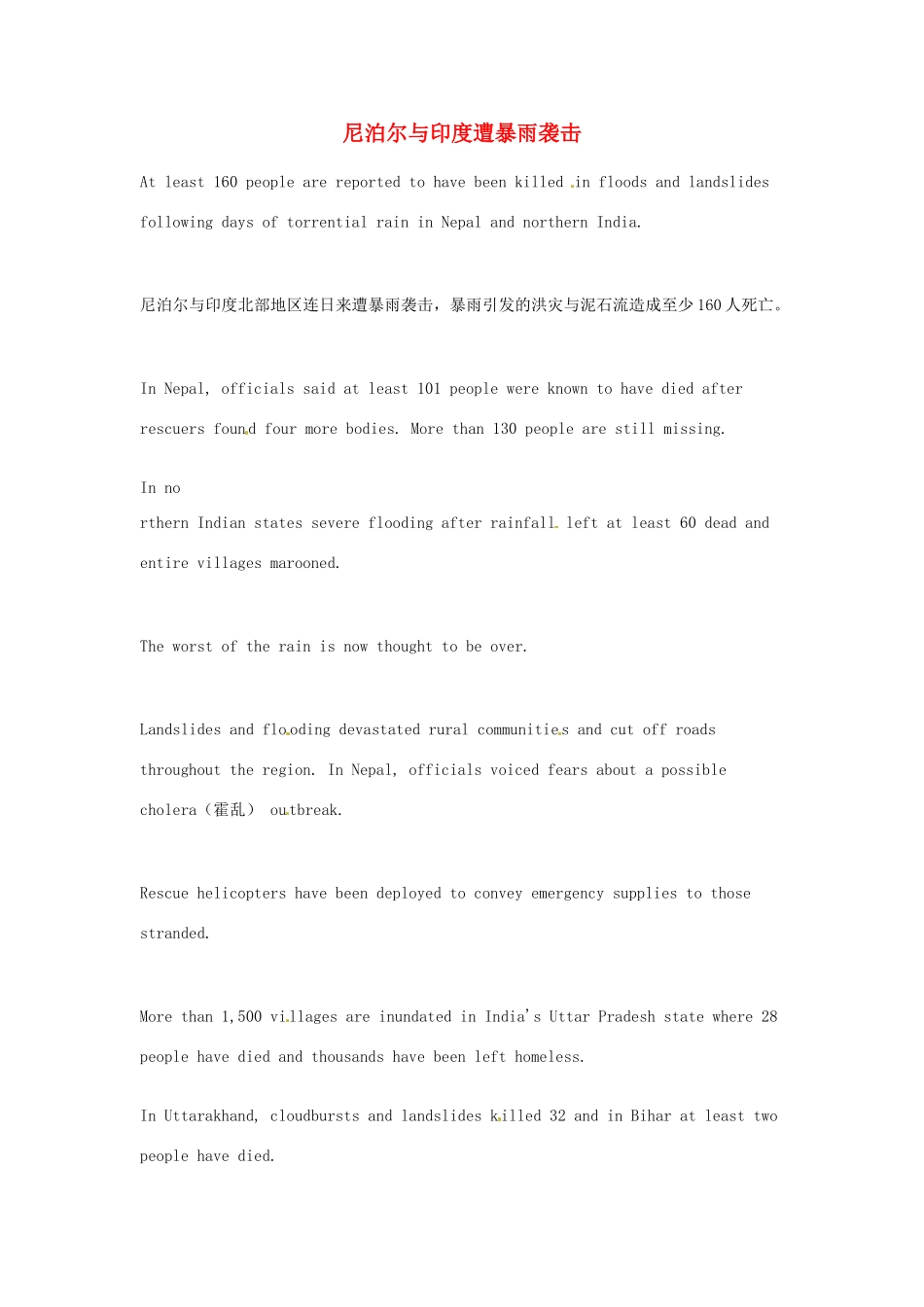 尼泊尔与印度遭暴雨袭击

At least 160 people are reported to have been killed in floods and landslides following days of torrential rain in Nepal and northern India.

尼泊尔与印度北部地区连日来遭暴雨袭击，暴雨引发的洪灾与泥石流造成至少160人死亡。

In Nepal, officials said at least 101 people were known to have died after rescuers found four more bodies. More than 130 people are still missing.

In no
rthern Indian states severe flooding after rainfall left at least 60 dead and entire villages marooned.

The worst of the rain is now thought to be over.

Landslides and flooding devastated rural communities and cut off roads throughout the region. In Nepal, officials voiced fears about a possible cholera（霍乱） outbreak.

Rescue helicopters have been deployed to convey emergency supplies to those stranded.

More than 1,500 villages are inundated in India's Uttar Pradesh state where 28 people have died and thousands have been left homeless.

In Uttarakhand, cloudbursts and landslides killed 32 and in Bihar at least two people have died.